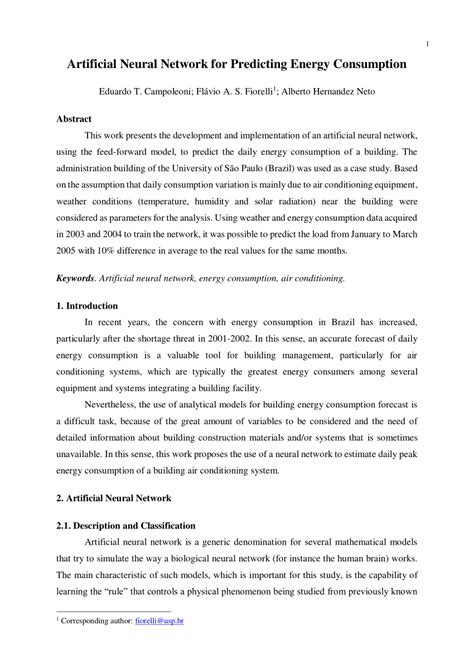 1

Artificial Neural Network for Predicting Energy Consumption

Eduardo T. Campoleoni; Flávio A. S. Fiorelli$^1$; Alberto Hernandez Neto

Abstract

This work presents the development and implementation of an artificial neural network, using the feed-forward model, to predict the daily energy consumption of a building. The administration building of the University of São Paulo (Brazil) was used as a case study. Based on the assumption that daily consumption variation is mainly due to air conditioning equipment, weather conditions (temperature, humidity and solar radiation) near the building were considered as parameters for the analysis. Using weather and energy consumption data acquired in 2003 and 2004 to train the network, it was possible to predict the load from January to March 2005 with 10% difference in average to the real values for the same months.

Keywords. Artificial neural network, energy consumption, air conditioning.

1. Introduction

In recent years, the concern with energy consumption in Brazil has increased, particularly after the shortage threat in 2001-2002. In this sense, an accurate forecast of daily energy consumption is a valuable tool for building management, particularly for air conditioning systems, which are typically the greatest energy consumers among several equipment and systems integrating a building facility.

Nevertheless, the use of analytical models for building energy consumption forecast is a difficult task, because of the great amount of variables to be considered and the need of detailed information about building construction materials and/or systems that is sometimes unavailable. In this sense, this work proposes the use of a neural network to estimate daily peak energy consumption of a building air conditioning system.

2. Artificial Neural Network

2.1. Description and Classification

Artificial neural network is a generic denomination for several mathematical models that try to simulate the way a biological neural network (for instance the human brain) works. The main characteristic of such models, which is important for this study, is the capability of learning the "rule" that controls a physical phenomenon being studied from previously known

$^1$ Corresponding author: fiorelli@usp.br